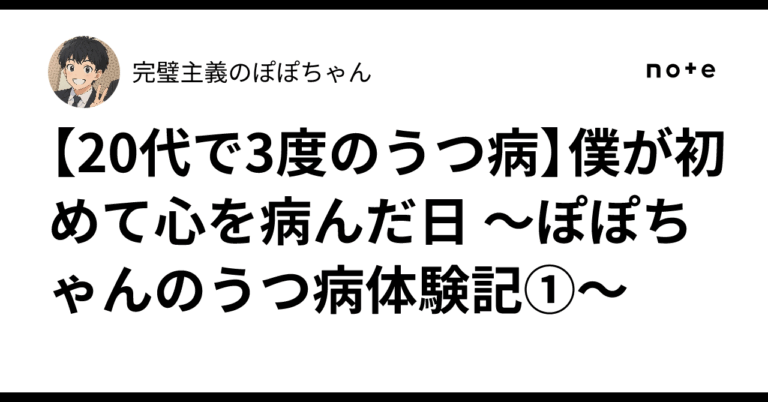 完璧主義のぽぽちゃん

note

【20代で3度のうつ病】僕が初めて心を病んだ日 〜ぽぽちゃんのうつ病体験記①〜